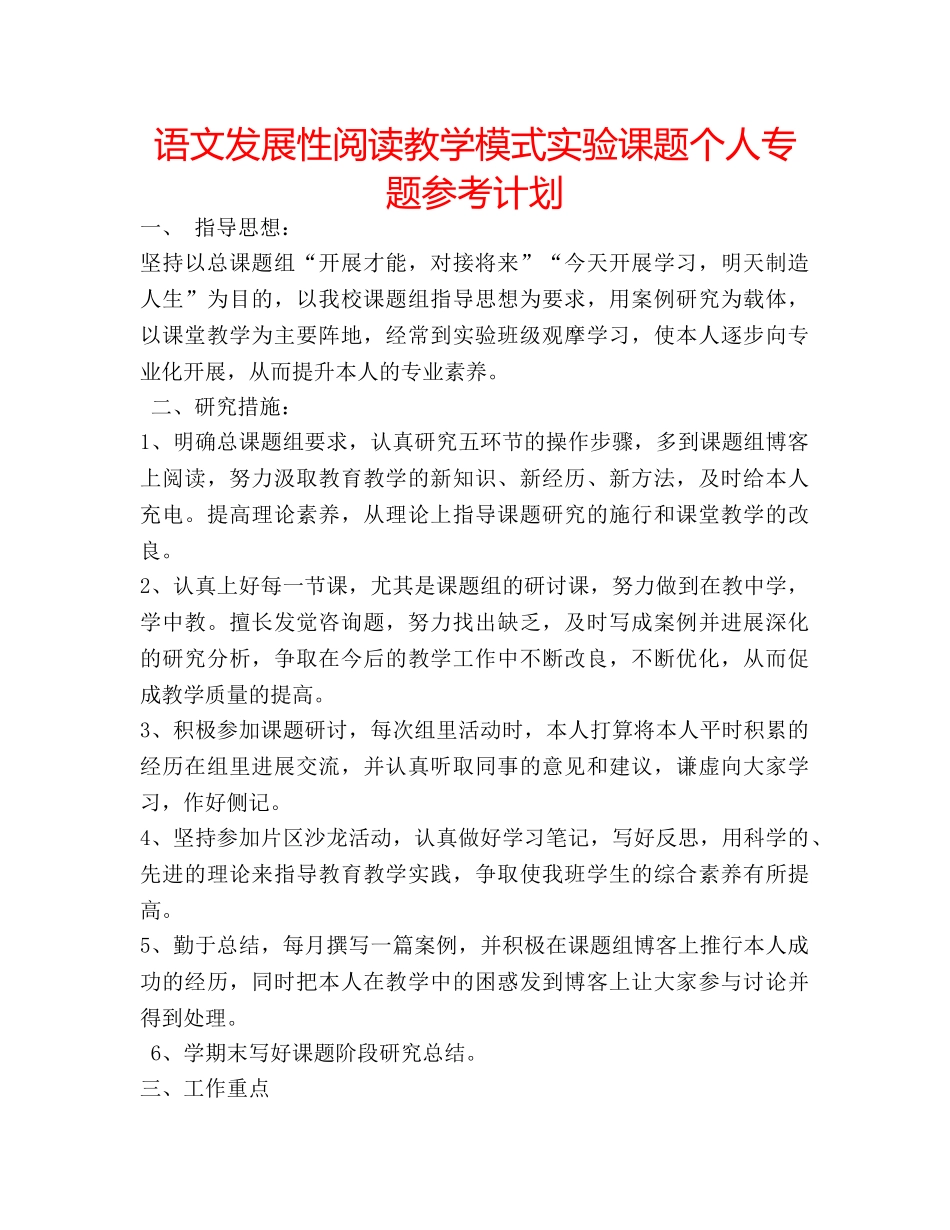 语文发展性阅读教学模式实验课题个人专题参考计划

一、 指导思想：

坚持以总课题组“开展才能，对接将来”“今天开展学习，明天制造人生”为目的，以我校课题组指导思想为要求，用案例研究为载体，以课堂教学为主要阵地，经常到实验班级观摩学习，使本人逐步向专业化开展，从而提升本人的专业素养。

二、研究措施：

1、明确总课题组要求，认真研究五环节的操作步骤，多到课题组博客上阅读，努力汲取教育教学的新知识、新经历、新方法，及时给本人充电。提高理论素养，从理论上指导课题研究的施行和课堂教学的改良。

2、认真上好每一节课，尤其是课题组的研讨课，努力做到在教中学，学中教。擅长发觉咨询题，努力找出缺乏，及时写成案例并进展深化的研究分析，争取在今后的教学工作中不断改良，不断优化，从而促成教学质量的提高。

3、积极参加课题研讨，每次组里活动时，本人打算将本人平时积累的经历在组里进展交流，并认真听取同事的意见和建议，谦虚向大家学习，作好侧记。

4、坚持参加片区沙龙活动，认真做好学习笔记，写好反思，用科学的、先进的理论来指导教育教学实践，争取使我班学生的综合素养有所提高。

5、勤于总结，每月撰写一篇案例，并积极在课题组博客上推行本人成功的经历，同时把本人在教学中的困惑发到博客上让大家参与讨论并得到处理。

6、学期末写好课题阶段研究总结。

三、工作重点